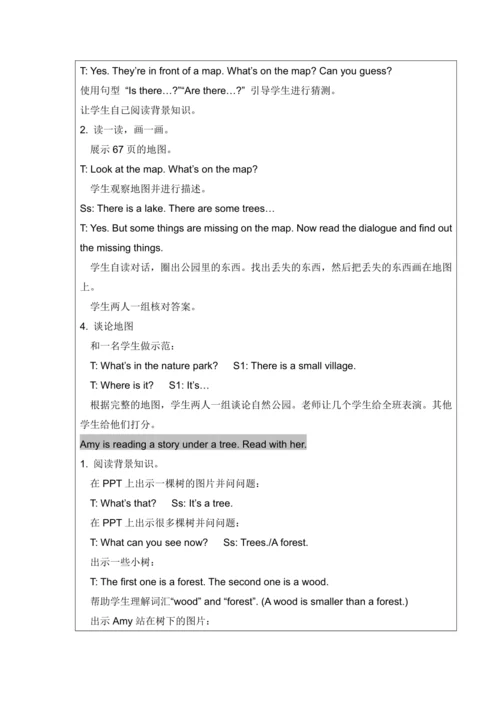 T: Yes. They're in front of a map. What's on the map? Can you guess?
使用句型 "Is there…?""Are there…?" 引导学生进行猜测。
让学生自己阅读背景知识。
2. 读一读，画一画。
展示 67 页的地图。
T: Look at the map. What's on the map?
学生观察地图并进行描述。
Ss: There is a lake. There are some trees…
T: Yes. But some things are missing on the map. Now read the dialogue and find out the missing things.
学生自读对话，圈出公园里的东西。找出丢失的东西，然后把丢失的东西画在地图上。
学生两人一组核对答案。
4. 谈论地图
和一名学生做示范：
T: What's in the nature park?　S1: There is a small village.
T: Where is it?　S1: It's…
根据完整的地图，学生两人一组谈论自然公园。老师让几个学生给全班表演。其他学生给他们打分。
Amy is reading a story under a tree. Read with her.
1. 阅读背景知识。
在 PPT 上出示一棵树的图片并问问题：
T: What's that?　Ss: It's a tree.
在 PPT 上出示很多棵树并问问题：
T: What can you see now?　Ss: Trees./A forest.
出示一些小树：
T: The first one is a forest. The second one is a wood.
帮助学生理解词汇"wood" and "forest". (A wood is smaller than a forest.)
出示 Amy 站在树下的图片：